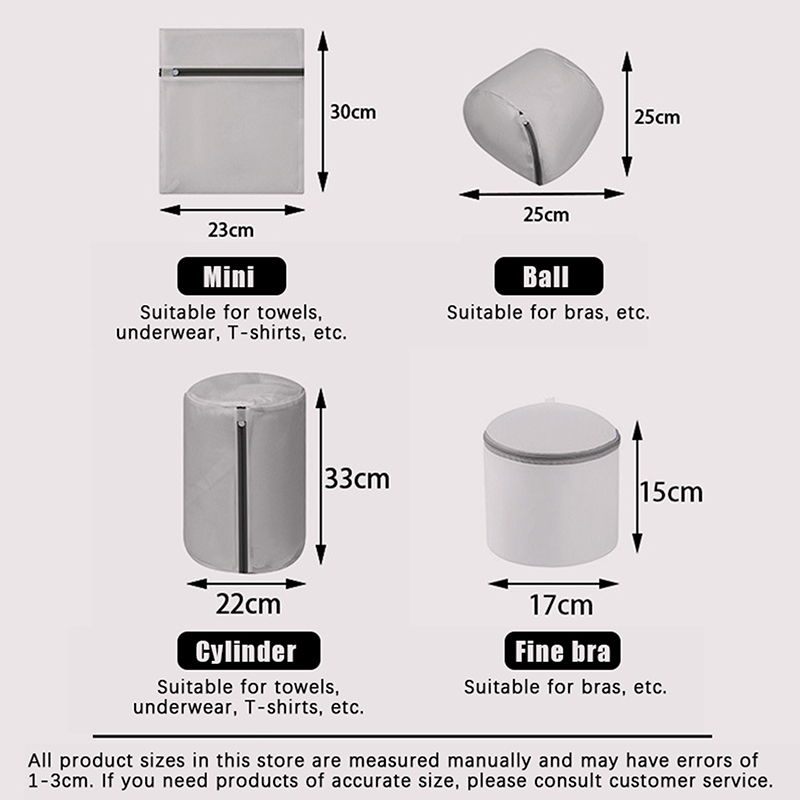 30cm

23cm

Mini

Suitable for towels, underwear, T-shirts, etc.

25cm

25cm

Ball

Suitable for bras, etc.

33cm

22cm

Cylinder

Suitable for towels, underwear, T-shirts, etc.

15cm

17cm

Fine bra

Suitable for bras, etc.

All product sizes in this store are measured manually and may have errors of 1-3cm. If you need products of accurate size, please consult customer service.